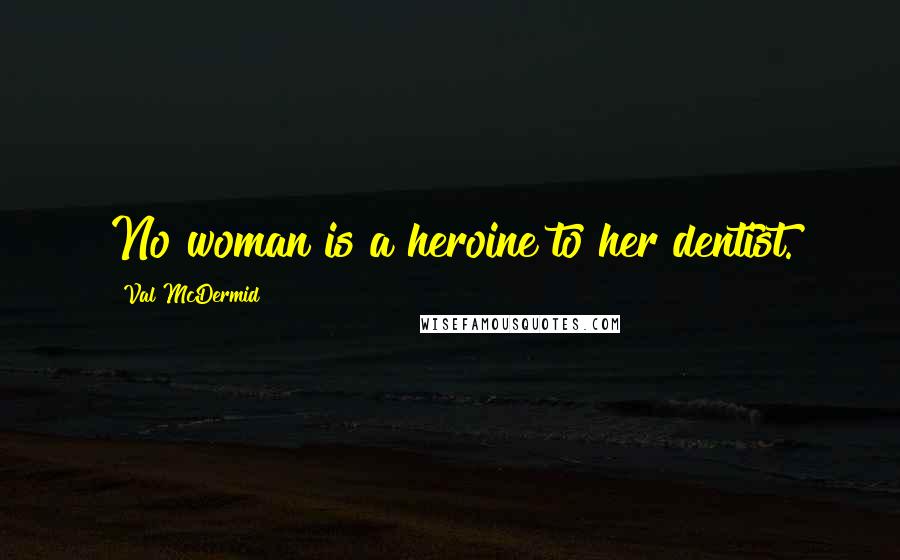 No woman is a heroine to her dentist.

Val McDermid

WISEFAMOUSQUOTES.COM